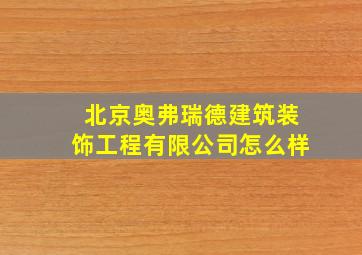 北京奥弗瑞德建筑装饰工程有限公司怎么样